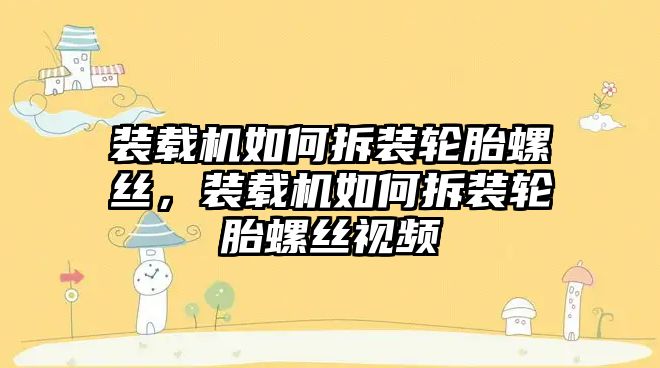 装载机如何拆装轮胎螺丝，装载机如何拆装轮胎螺丝视频